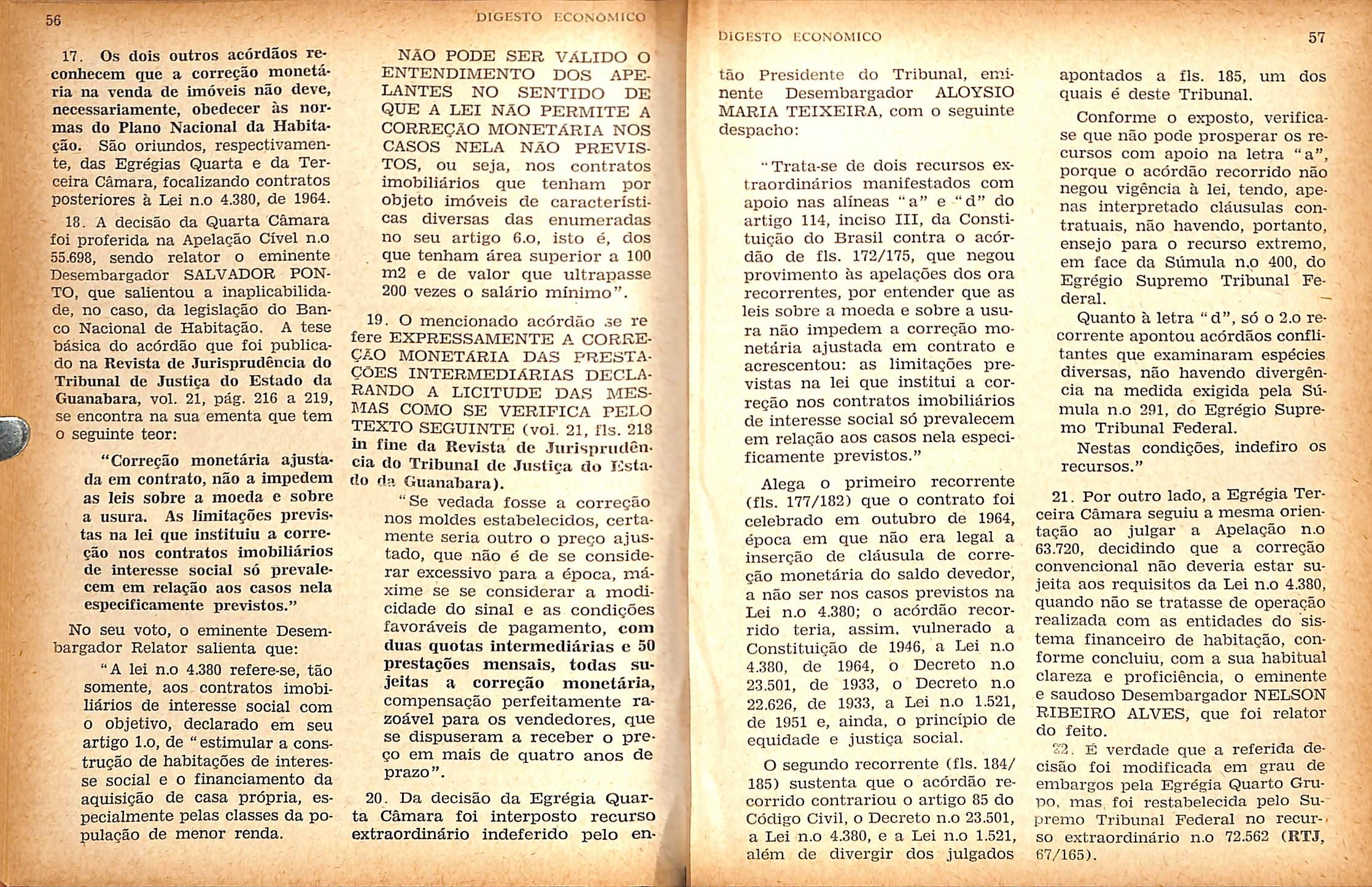 56

DIGESTO ECONÔMICO

17. Os dois outros acórdãos reconhecem que a correção monetária na venda de imóveis não deve, necessariamente, obedecer às normas do Plano Nacional da Habitação. São oriundos, respectivamente, das Egrégias Quarta e da Terceira Câmara, focalizando contratos posteriores à Lei n.o 4.380, de 1964.

18. A decisão da Quarta Câmara foi proferida na Apelação Cível n.o 55.698, sendo relator o eminente Desembargador SALVADOR PONTO, que salientou a inaplicabilidade, no caso, da legislação do Banco Nacional de Habitação. A tese básica do acórdão que foi publicado na Revista de Jurisprudência do Tribunal de Justiça do Estado da Guanabara, vol. 21, pág. 216 a 219, se encontra na sua ementa que tem o seguinte teor:

"Correção monetária ajustada em contrato, não a impedem as leis sobre a moeda e sobre a usura. As limitações previstas na lei que instituiu a correção nos contratos imobiliários de interesse social só prevalecem em relação aos casos nela especificamente previstos."

No seu voto, o eminente Desembargador Relator salienta que:

"A lei n.o 4.380 refere-se, tão somente, aos contratos imobiliários de interesse social com o objetivo, declarado em seu artigo 1.o, de "estimular a construção de habitações de interesse social e o financiamento da aquisição de casa própria, especialmente pelas classes da população de menor renda.

NÃO PODE SER VÁLIDO O ENTENDIMENTO DOS APELANTES NO SENTIDO DE QUE A LEI NÃO PERMITE A CORREÇÃO MONETÁRIA NOS CASOS NELA NÃO PREVISTOS, ou seja, nos contratos imobiliários que tenham por objeto imóveis de características diversas das enumeradas no seu artigo 6.o, isto é, dos que tenham área superior a 100 m2 e de valor que ultrapasse 200 vezes o salário mínimo".

19. O mencionado acórdão se refere EXPRESSAMENTE A CORREÇÃO MONETÁRIA DAS PRESTAÇÕES INTERMEDIÁRIAS DECLARANDO A LICITUDE DAS MESMAS COMO SE VERIFICA PELO TEXTO SEGUINTE (vol. 21, fls. 218 in fine da Revista de Jurisprudência do Tribunal de Justiça do Estado da Guanabara).

"Se vedada fosse a correção nos moldes estabelecidos, certamente seria outro o preço ajustado, que não é de se considerar excessivo para a época, máxime se se considerar a modicidade do sinal e as condições favoráveis de pagamento, com duas quotas intermediárias e 50 prestações mensais, todas sujeitas a correção monetária, compensação perfeitamente razoável para os vendedores, que se dispuseram a receber o preço em mais de quatro anos de prazo".

20. Da decisão da Egrégia Quarta Câmara foi interposto recurso extraordinário indeferido pelo en-

DIGESTO ECONÔMICO

57

tão Presidente do Tribunal, eminente Desembargador ALOYSIO MARIA TEIXEIRA, com o seguinte despacho:

"Trata-se de dois recursos extraordinários manifestados com apoio nas alíneas "a" e "d" do artigo 114, inciso III, da Constituição do Brasil contra o acórdão de fls. 172/175, que negou provimento às apelações dos ora recorrentes, por entender que as leis sobre a moeda e sobre a usura não impedem a correção monetária ajustada em contrato e acrescentou: as limitações previstas na lei que institui a correção nos contratos imobiliários de interesse social só prevalecem em relação aos casos nela especificamente previstos."

Alega o primeiro recorrente (fls. 177/182) que o contrato foi celebrado em outubro de 1964, época em que não era legal a inserção de cláusula de correção monetária do saldo devedor, a não ser nos casos previstos na Lei n.o 4.380; o acórdão recorrido teria, assim, vulnerado a Constituição de 1946, a Lei n.o 4.380, de 1964, o Decreto n.o 23.501, de 1933, o Decreto n.o 22.626, de 1933, a Lei n.o 1.521, de 1951 e, ainda, o princípio de equidade e justiça social.

O segundo recorrente (fls. 184/185) sustenta que o acórdão recorrido contrariou o artigo 85 do Código Civil, o Decreto n.o 23.501, a Lei n.o 4.380, e a Lei n.o 1.521, além de divergir dos julgados apontados a fls. 185, um dos quais é deste Tribunal.

Conforme o exposto, verifica-se que não pode prosperar os recursos com apoio na letra "a", porque o acórdão recorrido não negou vigência à lei, tendo, apenas interpretado cláusulas contratuais, não havendo, portanto, ensejo para o recurso extremo, em face da Súmula n.o 400, do Egrégio Supremo Tribunal Federal.

Quanto à letra "d", só o 2.o recorrente apontou acórdãos conflitantes que examinaram espécies diversas, não havendo divergência na medida exigida pela Súmula n.o 291, do Egrégio Supremo Tribunal Federal.

Nestas condições, indefiro os recursos."

21. Por outro lado, a Egrégia Terceira Câmara seguiu a mesma orientação ao julgar a Apelação n.o 63.720, decidindo que a correção convencional não deveria estar sujeita aos requisitos da Lei n.o 4.380, quando não se tratasse de operação realizada com as entidades do sistema financeiro de habitação, conforme concluiu, com a sua habitual clareza e proficiência, o eminente e saudoso Desembargador NELSON RIBEIRO ALVES, que foi relator do feito.

22. É verdade que a referida decisão foi modificada em grau de embargos pela Egrégia Quarto Grupo, mas foi restabelecida pelo Supremo Tribunal Federal no recurso extraordinário n.o 72.562 (RTJ, 67/165).